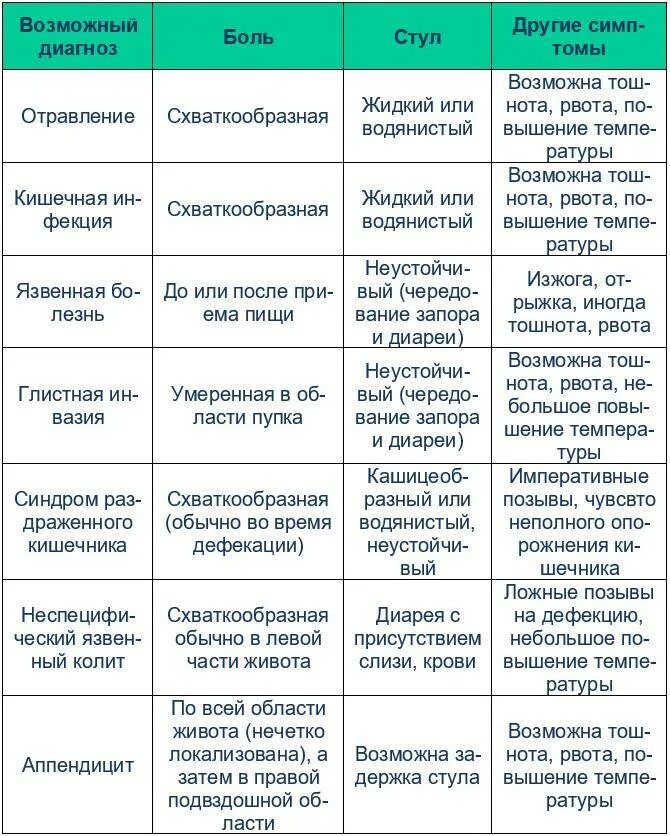 | Возможный диагноз | Боль | Стул | Другие симптомы |
|---|---|---|---|
| Отравление | Схваткообразная | Жидкий или водянистый | Возможна тошнота, рвота, повышение температуры |
| Кишечная инфекция | Схваткообразная | Жидкий или водянистый | Возможна тошнота, рвота, повышение температуры |
| Язвенная болезнь | До или после приема пищи | Неустойчивый (чередование запора и диареи) | Изжога, отрыжка, иногда тошнота, рвота |
| Глистная инвазия | Умеренная в области пупка | Неустойчивый (чередование запора и диареи) | Возможна тошнота, рвота, небольшое повышение температуры |
| Синдром раздраженного кишечника | Схваткообразная (обычно во время дефекации) | Кашицеобразный или водянистый, неустойчивый | Императивные позывы, чувсвто неполного опорожнения кишечника |
| Неспецифический язвенный колит | Схваткообразная обычно в левой части живота | Диарея с присутствием слизи, крови | Ложные позывы на дефекцию, небольшое повышение температуры |
| Аппендицит | По всей области живота (нечетко локализована), а затем в правой подвздошной области | Возможна задержка стула | Возможна тошнота, рвота, повышение температуры |